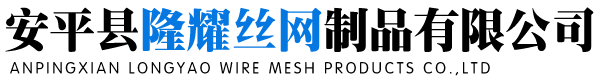 安平县隆耀丝网制品有限公司
ANPINGXIAN LONGYAO WIRE MESH PRODUCTS CO.,LTD